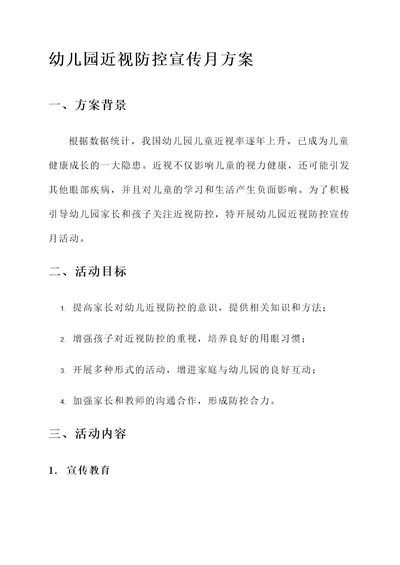 幼儿园近视防控宣传月方案

一、方案背景

根据数据统计，我国幼儿园儿童近视率逐年上升，已成为儿童健康成长的一大隐患。近视不仅影响儿童的视力健康，还可能引发其他眼部疾病，并且对儿童的学习和生活产生负面影响。为了积极引导幼儿园家长和孩子关注近视防控，特开展幼儿园近视防控宣传月活动。

二、活动目标

1. 提高家长对幼儿近视防控的意识，提供相关知识和方法；

2. 增强孩子对近视防控的重视，培养良好的用眼习惯；

3. 开展多种形式的活动，增进家庭与幼儿园的良好互动；

4. 加强家长和教师的沟通合作，形成防控合力。

三、活动内容

1. 宣传教育